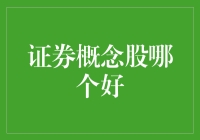 证券概念股哪个好